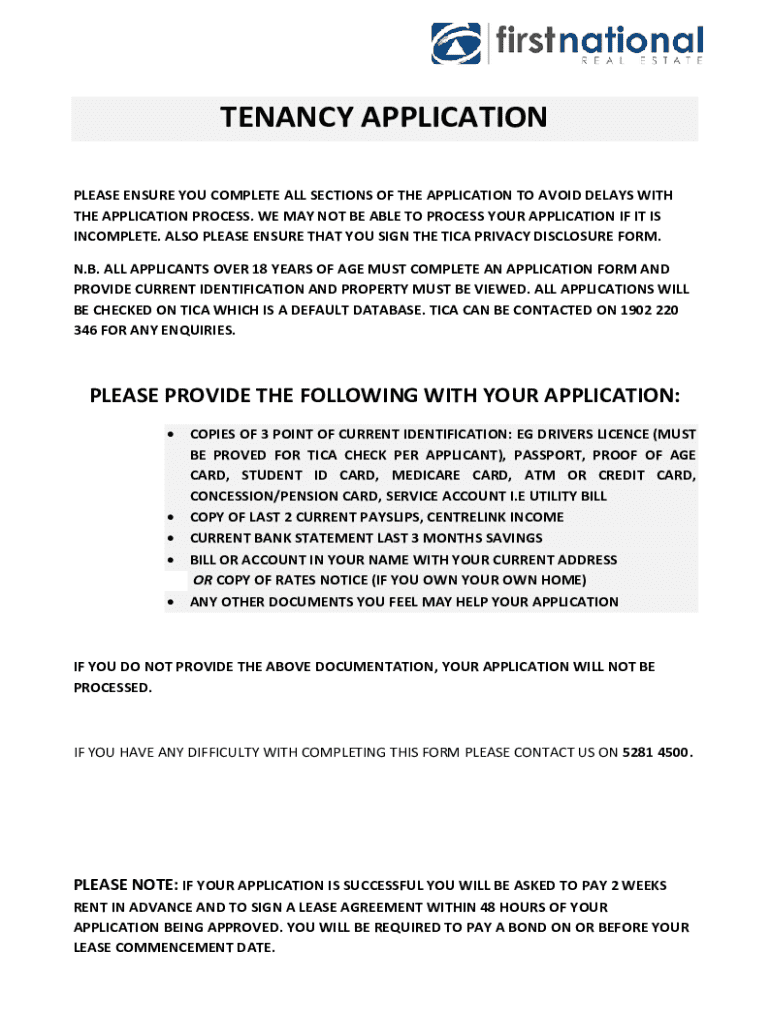 firstnational
REAL ESTATE

TENANCY APPLICATION

PLEASE ENSURE YOU COMPLETE ALL SECTIONS OF THE APPLICATION TO AVOID DELAYS WITH THE APPLICATION PROCESS. WE MAY NOT BE ABLE TO PROCESS YOUR APPLICATION IF IT IS INCOMPLETE. ALSO PLEASE ENSURE THAT YOU SIGN THE TICA PRIVACY DISCLOSURE FORM.

N.B. ALL APPLICANTS OVER 18 YEARS OF AGE MUST COMPLETE AN APPLICATION FORM AND PROVIDE CURRENT IDENTIFICATION AND PROPERTY MUST BE VIEWED. ALL APPLICATIONS WILL BE CHECKED ON TICA WHICH IS A DEFAULT DATABASE. TICA CAN BE CONTACTED ON 1902 220 346 FOR ANY ENQUIRIES.

PLEASE PROVIDE THE FOLLOWING WITH YOUR APPLICATION:

• COPIES OF 3 POINT OF CURRENT IDENTIFICATION: EG DRIVERS LICENCE (MUST BE PROVED FOR TICA CHECK PER APPLICANT), PASSPORT, PROOF OF AGE CARD, STUDENT ID CARD, MEDICARE CARD, ATM OR CREDIT CARD, CONCESSION/PENSION CARD, SERVICE ACCOUNT I.E UTILITY BILL
• COPY OF LAST 2 CURRENT PAYSLIPS, CENTRELINK INCOME
• CURRENT BANK STATEMENT LAST 3 MONTHS SAVINGS
• BILL OR ACCOUNT IN YOUR NAME WITH YOUR CURRENT ADDRESS OR COPY OF RATES NOTICE (IF YOU OWN YOUR OWN HOME)
• ANY OTHER DOCUMENTS YOU FEEL MAY HELP YOUR APPLICATION

IF YOU DO NOT PROVIDE THE ABOVE DOCUMENTATION, YOUR APPLICATION WILL NOT BE PROCESSED.

IF YOU HAVE ANY DIFFICULTY WITH COMPLETING THIS FORM PLEASE CONTACT US ON 5281 4500.

PLEASE NOTE: IF YOUR APPLICATION IS SUCCESSFUL YOU WILL BE ASKED TO PAY 2 WEEKS RENT IN ADVANCE AND TO SIGN A LEASE AGREEMENT WITHIN 48 HOURS OF YOUR APPLICATION BEING APPROVED. YOU WILL BE REQUIRED TO PAY A BOND ON OR BEFORE YOUR LEASE COMMENCEMENT DATE.